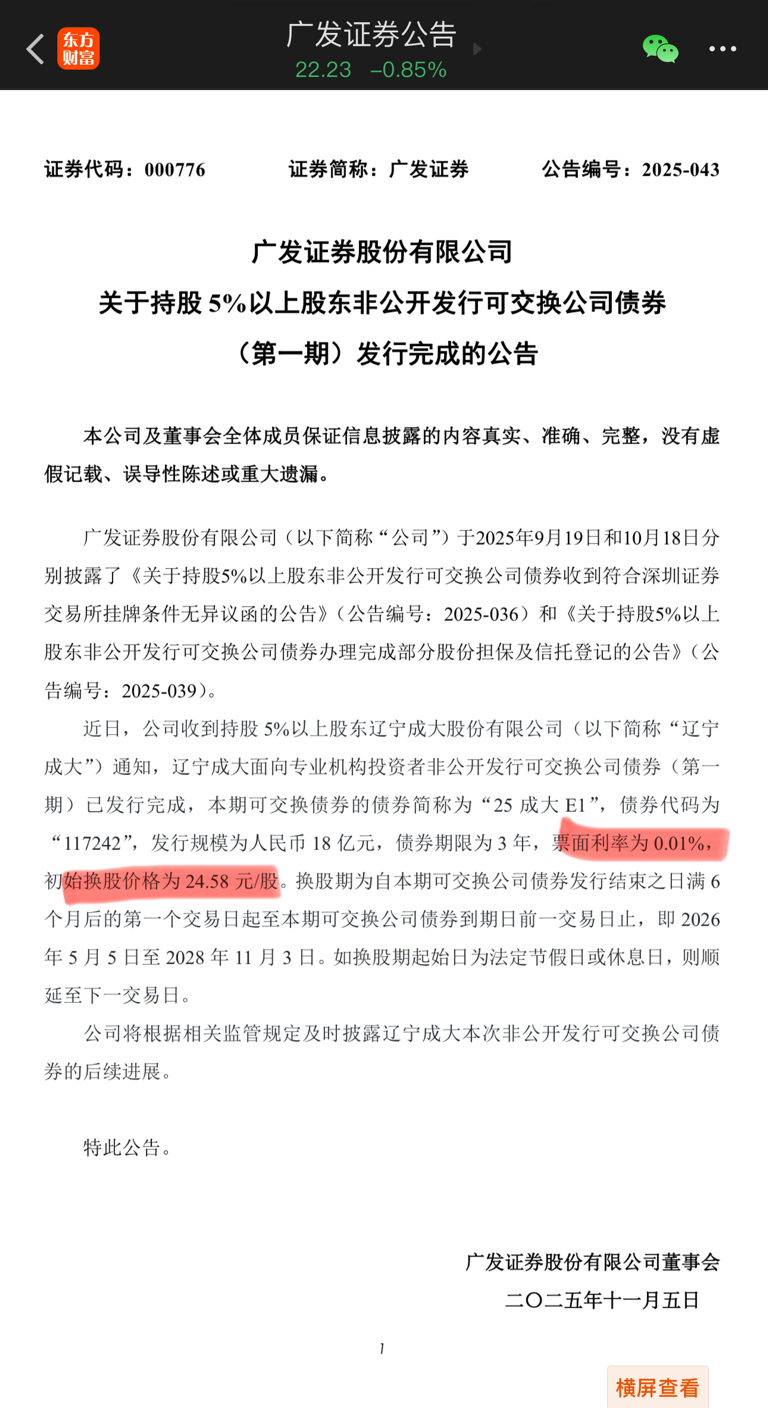 东方财富

广发证券公告

22.23 −0.85%

证券代码：000776　　证券简称：广发证券　　公告编号：2025-043

广发证券股份有限公司
关于持股 5%以上股东非公开发行可交换公司债券
（第一期）发行完成的公告

本公司及董事会全体成员保证信息披露的内容真实、准确、完整，没有虚假记载、误导性陈述或重大遗漏。

广发证券股份有限公司（以下简称“公司”）于2025年9月19日和10月18日分别披露了《关于持股5%以上股东非公开发行可交换公司债券收到符合深圳证券交易所挂牌条件无异议函的公告》（公告编号：2025-036）和《关于持股5%以上股东非公开发行可交换公司债券办理完成部分股份担保及信托登记的公告》（公告编号：2025-039）。

近日，公司收到持股 5%以上股东辽宁成大股份有限公司（以下简称“辽宁成大”）通知，辽宁成大面向专业机构投资者非公开发行可交换公司债券（第一期）已发行完成，本期可交换债券的债券简称为“25 成大 E1”，债券代码为“117242”，发行规模为人民币 18 亿元，债券期限为 3 年，票面利率为 0.01%，初始换股价格为 24.58 元/股。换股期为自本期可交换公司债券发行结束之日满 6 个月后的第一个交易日起至本期可交换公司债券到期日前一交易日止，即 2026 年 5 月 5 日至 2028 年 11 月 3 日。如换股期起始日为法定节假日或休息日，则顺延至下一交易日。

公司将根据相关监管规定及时披露辽宁成大本次非公开发行可交换公司债券的后续进展。

特此公告。

广发证券股份有限公司董事会
二〇二五年十一月五日

1

横屏查看